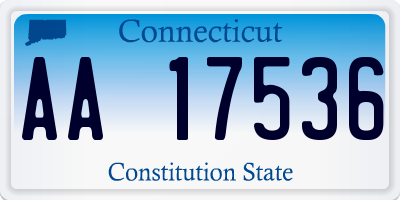 Connecticut

AA 17536

Constitution State